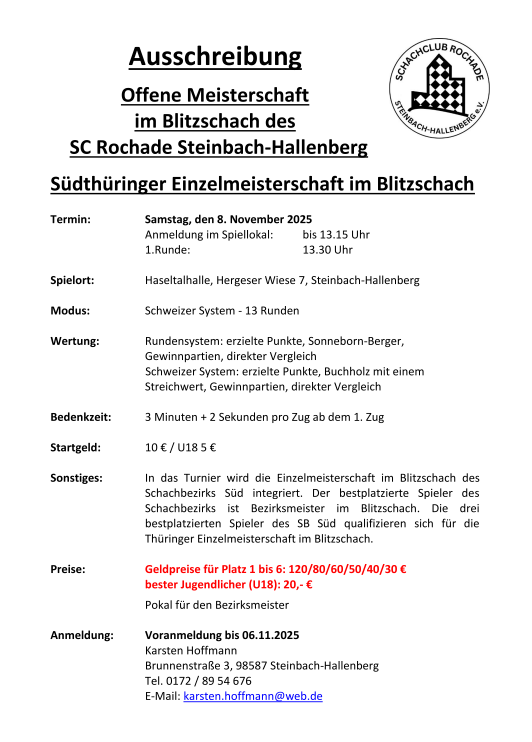 Ausschreibung

Offene Meisterschaft
im Blitzschach des
SC Rochade Steinbach-Hallenberg

SCHACHCLUB ROCHADE
STEINBACH-HALLENBERG e.V.

Südthüringer Einzelmeisterschaft im Blitzschach

Termin: Samstag, den 8. November 2025
Anmeldung im Spiellokal: bis 13.15 Uhr
1.Runde: 13.30 Uhr

Spielort: Haseltalhalle, Hergeser Wiese 7, Steinbach-Hallenberg

Modus: Schweizer System - 13 Runden

Wertung: Rundensystem: erzielte Punkte, Sonneborn-Berger, Gewinnpartien, direkter Vergleich
Schweizer System: erzielte Punkte, Buchholz mit einem Streichwert, Gewinnpartien, direkter Vergleich

Bedenkzeit: 3 Minuten + 2 Sekunden pro Zug ab dem 1. Zug

Startgeld: 10 € / U18 5 €

Sonstiges: In das Turnier wird die Einzelmeisterschaft im Blitzschach des Schachbezirks Süd integriert. Der bestplatzierte Spieler des Schachbezirks ist Bezirksmeister im Blitzschach. Die drei bestplatzierten Spieler des SB Süd qualifizieren sich für die Thüringer Einzelmeisterschaft im Blitzschach.

Preise: Geldpreise für Platz 1 bis 6: 120/80/60/50/40/30 €
bester Jugendlicher (U18): 20,- €
Pokal für den Bezirksmeister

Anmeldung: Voranmeldung bis 06.11.2025
Karsten Hoffmann
Brunnenstraße 3, 98587 Steinbach-Hallenberg
Tel. 0172 / 89 54 676
E-Mail: karsten.hoffmann@web.de